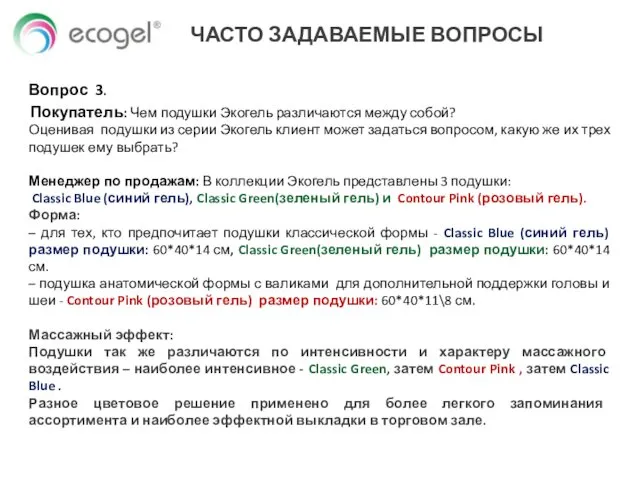 ecogel®

ЧАСТО ЗАДАВАЕМЫЕ ВОПРОСЫ

Вопрос 3.

Покупатель: Чем подушки Экогель различаются между собой?
Оценивая подушки из серии Экогель клиент может задаться вопросом, какую же их трех подушек ему выбрать?

Менеджер по продажам: В коллекции Экогель представлены 3 подушки:
Classic Blue (синий гель), Classic Green(зеленый гель) и Contour Pink (розовый гель).
Форма:
– для тех, кто предпочитает подушки классической формы - Classic Blue (синий гель) размер подушки: 60*40*14 см, Classic Green(зеленый гель) размер подушки: 60*40*14 см.
– подушка анатомической формы с валиками для дополнительной поддержки головы и шеи - Contour Pink (розовый гель) размер подушки: 60*40*11\8 см.

Массажный эффект:
Подушки так же различаются по интенсивности и характеру массажного воздействия – наиболее интенсивное - Classic Green, затем Contour Pink , затем Classic Blue .
Разное цветовое решение применено для более легкого запоминания ассортимента и наиболее эффектной выкладки в торговом зале.